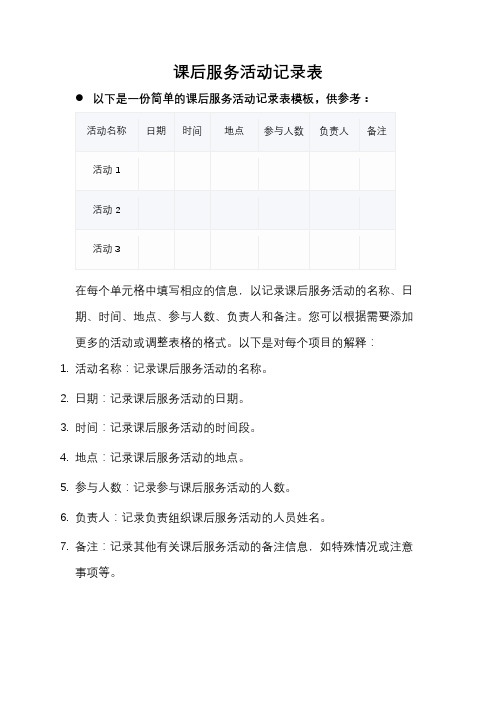 课后服务活动记录表

● 以下是一份简单的课后服务活动记录表模板，供参考：

| 活动名称 | 日期 | 时间 | 地点 | 参与人数 | 负责人 | 备注 |
|---|---|---|---|---|---|---|
| 活动 1 | | | | | | |
| 活动 2 | | | | | | |
| 活动 3 | | | | | | |

在每个单元格中填写相应的信息，以记录课后服务活动的名称、日期、时间、地点、参与人数、负责人和备注。您可以根据需要添加更多的活动或调整表格的格式。以下是对每个项目的解释：

1. 活动名称：记录课后服务活动的名称。
2. 日期：记录课后服务活动的日期。
3. 时间：记录课后服务活动的时间段。
4. 地点：记录课后服务活动的地点。
5. 参与人数：记录参与课后服务活动的人数。
6. 负责人：记录负责组织课后服务活动的人员姓名。
7. 备注：记录其他有关课后服务活动的备注信息，如特殊情况或注意事项等。